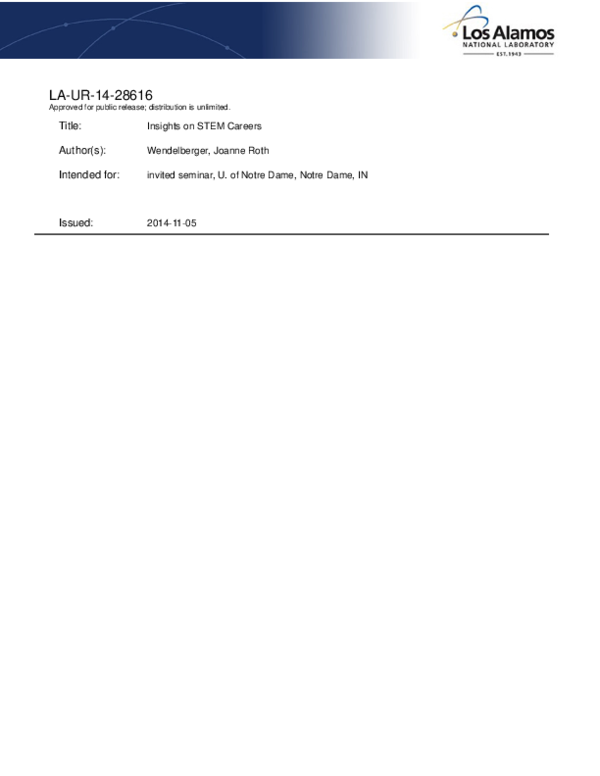 Los Alamos
NATIONAL LABORATORY
EST.1943

LA-UR-14-28616
Approved for public release; distribution is unlimited.

Title: Insights on STEM Careers

Author(s): Wendelberger, Joanne Roth

Intended for: invited seminar, U. of Notre Dame, Notre Dame, IN

Issued: 2014-11-05